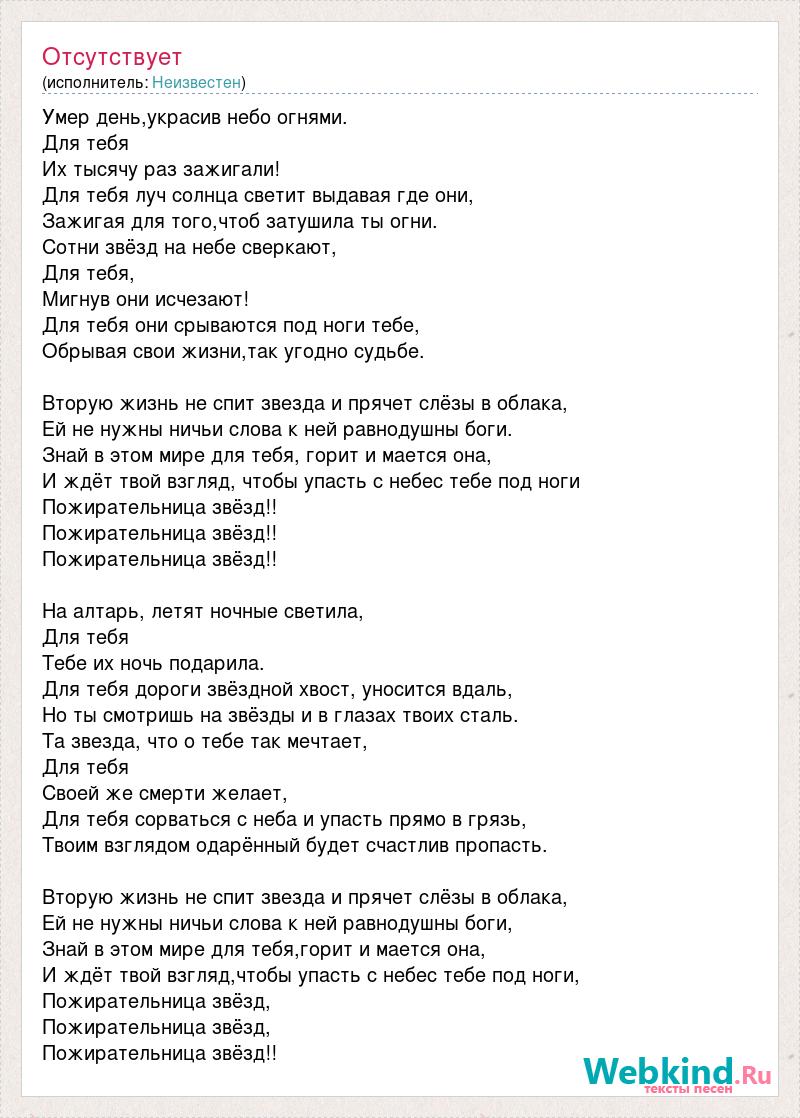 Отсутствует
(исполнитель: Неизвестен)

Умер день,украсив небо огнями.
Для тебя
Их тысячу раз зажигали!
Для тебя луч солнца светит выдавая где они,
Зажигая для того,чтоб затушила ты огни.
Сотни звёзд на небе сверкают,
Для тебя,
Мигнув они исчезают!
Для тебя они срываются под ноги тебе,
Обрывая свои жизни,так угодно судьбе.

Вторую жизнь не спит звезда и прячет слёзы в облака,
Ей не нужны ничьи слова к ней равнодушны боги.
Знай в этом мире для тебя, горит и мается она,
И ждёт твой взгляд, чтобы упасть с небес тебе под ноги
Пожирательница звёзд!!
Пожирательница звёзд!!
Пожирательница звёзд!!

На алтарь, летят ночные светила,
Для тебя
Тебе их ночь подарила.
Для тебя дороги звёздной хвост, уносится вдаль,
Но ты смотришь на звёзды и в глазах твоих сталь.
Та звезда, что о тебе так мечтает,
Для тебя
Своей же смерти желает,
Для тебя сорваться с неба и упасть прямо в грязь,
Твоим взглядом одарённый будет счастлив пропасть.

Вторую жизнь не спит звезда и прячет слёзы в облака,
Ей не нужны ничьи слова к ней равнодушны боги,
Знай в этом мире для тебя,горит и мается она,
И ждёт твой взгляд,чтобы упасть с небес тебе под ноги,
Пожирательница звёзд,
Пожирательница звёзд,
Пожирательница звёзд!!

Webkind.Ru
тексты песен